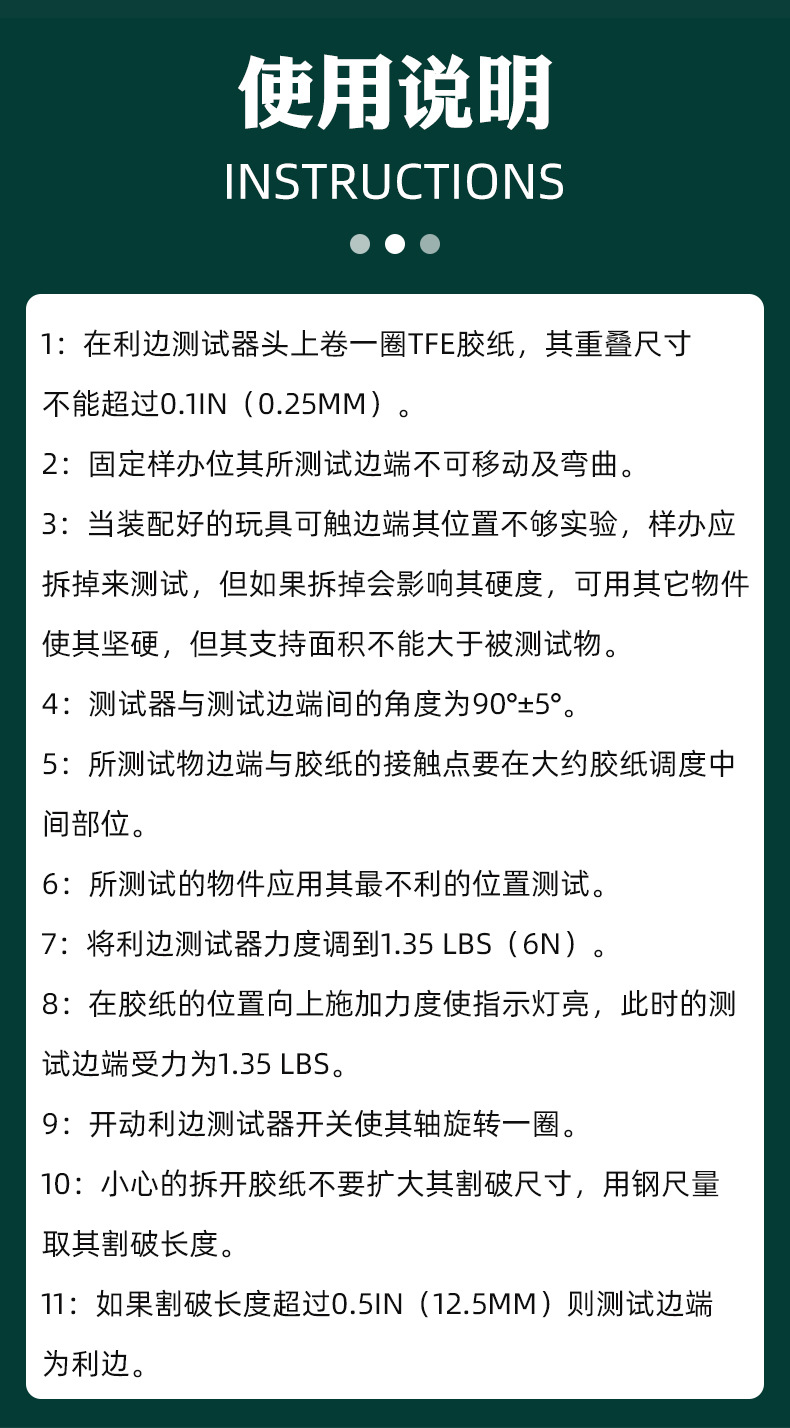 使用说明
INSTRUCTIONS

1：在利边测试器头上卷一圈TFE胶纸，其重叠尺寸不能超过0.1IN（0.25MM）。

2：固定样办位其所测试边端不可移动及弯曲。

3：当装配好的玩具可触边端其位置不够实验，样办应拆掉来测试，但如果拆掉会影响其硬度，可用其它物件使其坚硬，但其支持面积不能大于被测试物。

4：测试器与测试边端间的角度为90°±5°。

5：所测试物边端与胶纸的接触点要在大约胶纸调度中间部位。

6：所测试的物件应用其最不利的位置测试。

7：将利边测试器力度调到1.35 LBS（6N）。

8：在胶纸的位置向上施加力度使指示灯亮，此时的测试边端受力为1.35 LBS。

9：开动利边测试器开关使其轴旋转一圈。

10：小心的拆开胶纸不要扩大其割破尺寸，用钢尺量取其割破长度。

11：如果割破长度超过0.5IN（12.5MM）则测试边端为利边。